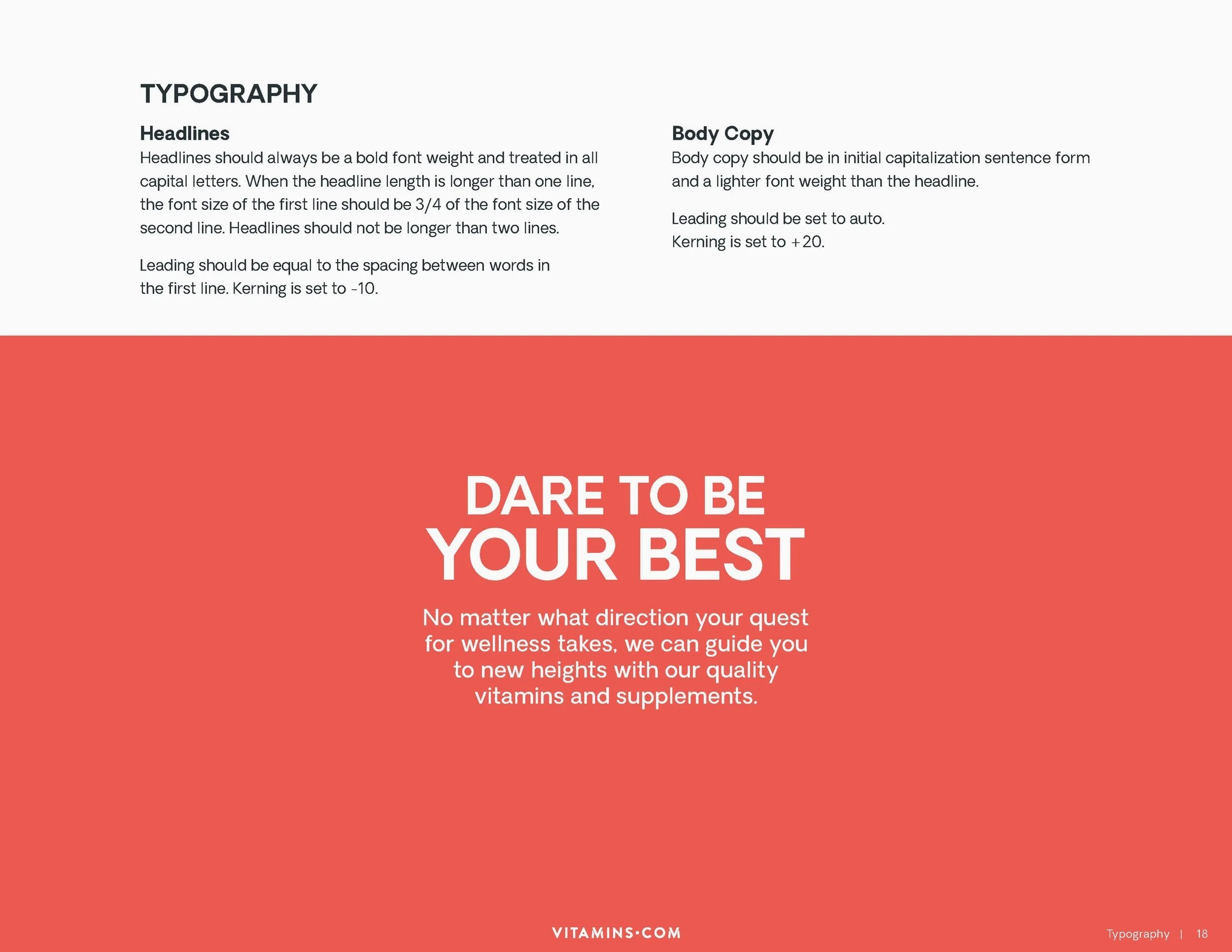 TYPOGRAPHY

Headlines

Headlines should always be a bold font weight and treated in all capital letters. When the headline length is longer than one line, the font size of the first line should be 3/4 of the font size of the second line. Headlines should not be longer than two lines.

Leading should be equal to the spacing between words in the first line. Kerning is set to -10.

Body Copy

Body copy should be in initial capitalization sentence form and a lighter font weight than the headline.

Leading should be set to auto.
Kerning is set to +20.

DARE TO BE
YOUR BEST

No matter what direction your quest for wellness takes, we can guide you to new heights with our quality vitamins and supplements.

VITAMINS·COM

Typography | 18